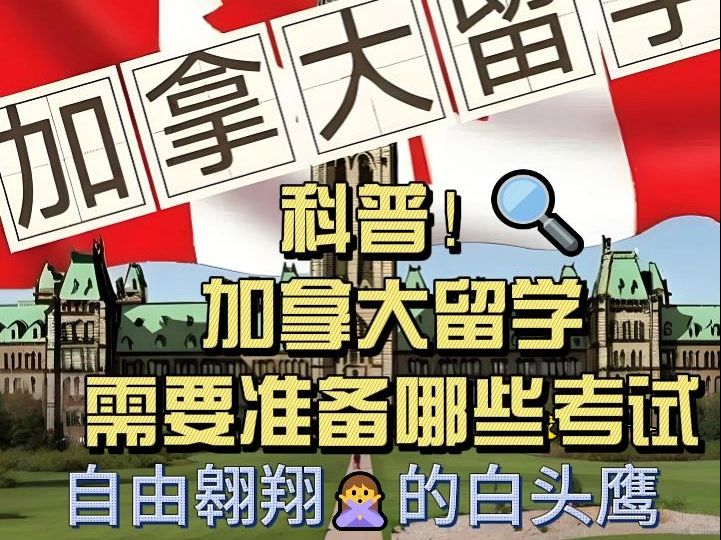 加拿大留学

科普！

加拿大留学
需要准备哪些考试

自由翱翔的白头鹰